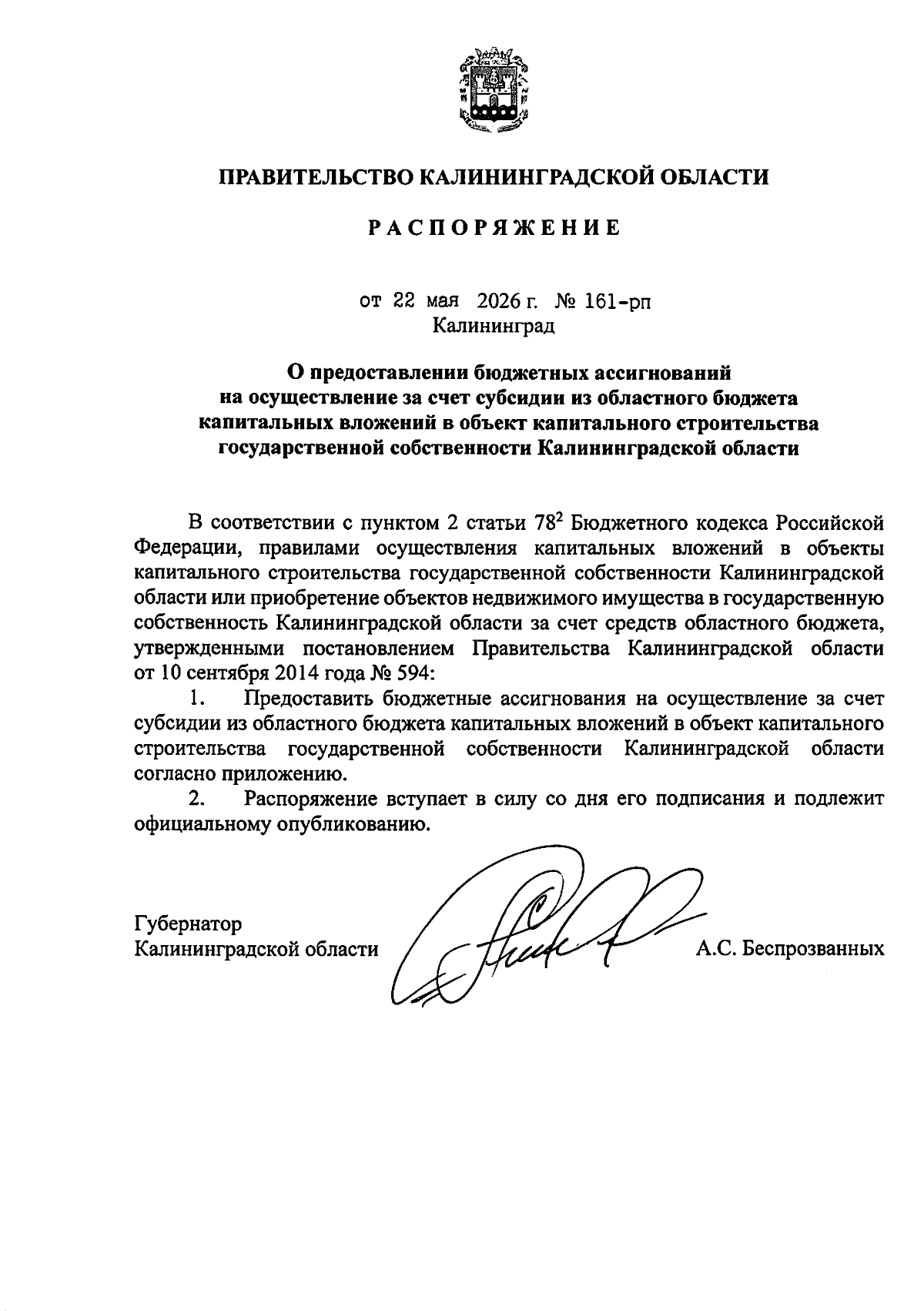 ПРАВИТЕЛЬСТВО КАЛИНИНГРАДСКОЙ ОБЛАСТИ

РАСПОРЯЖЕНИЕ

от 22 мая 2026 г. № 161-рп
Калининград

О предоставлении бюджетных ассигнований на осуществление за счет субсидии из областного бюджета капитальных вложений в объект капитального строительства государственной собственности Калининградской области

В соответствии с пунктом 2 статьи $78^2$ Бюджетного кодекса Российской Федерации, правилами осуществления капитальных вложений в объекты капитального строительства государственной собственности Калининградской области или приобретение объектов недвижимого имущества в государственную собственность Калининградской области за счет средств областного бюджета, утвержденными постановлением Правительства Калининградской области от 10 сентября 2014 года № 594:

1. Предоставить бюджетные ассигнования на осуществление за счет субсидии из областного бюджета капитальных вложений в объект капитального строительства государственной собственности Калининградской области согласно приложению.

2. Распоряжение вступает в силу со дня его подписания и подлежит официальному опубликованию.

Губернатор
Калининградской области
А.С. Беспрозванных